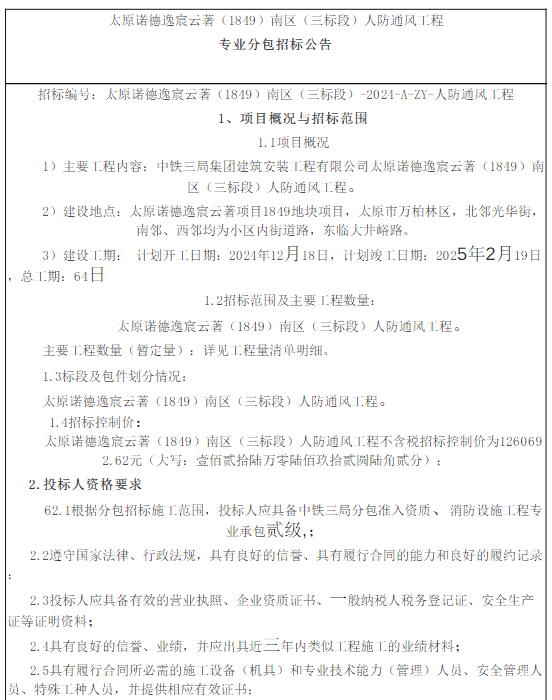 太原诺德逸宸云著（1849）南区（三标段）人防通风工程

专业分包招标公告

招标编号：太原诺德逸宸云著（1849）南区（三标段）-2024-A-ZY-人防通风工程

1、项目概况与招标范围

1.1项目概况

1）主要工程内容：中铁三局集团建筑安装工程有限公司太原诺德逸宸云著（1849）南区（三标段）人防通风工程。

2）建设地点：太原诺德逸宸云著项目1849地块项目，太原市万柏林区，北邻光华街，南邻、西邻均为小区内街道路，东临大井峪路。

3）建设工期： 计划开工日期：2024年12月18日，计划竣工日期：2025年2月19日，总工期：64日

1.2招标范围及主要工程数量：

太原诺德逸宸云著（1849）南区（三标段）人防通风工程。

主要工程数量（暂定量）：详见工程量清单明细。

1.3标段及包件划分情况：

太原诺德逸宸云著（1849）南区（三标段）人防通风工程。

1.4招标控制价：

太原诺德逸宸云著（1849）南区（三标段）人防通风工程不含税招标控制价为1260692.62元（大写：壹佰贰拾陆万零陆佰玖拾贰圆陆角贰分）；

2.投标人资格要求

62.1根据分包招标施工范围，投标人应具备中铁三局分包准入资质、 消防设施工程专业承包贰级,；

2.2遵守国家法律、行政法规，具有良好的信誉、具有履行合同的能力和良好的履约记录；

2.3投标人应具备有效的营业执照、企业资质证书、一般纳税人税务登记证、安全生产证等证明资料；

2.4具有良好的信誉、业绩，并应出具近三年内类似工程施工的业绩材料；

2.5具有履行合同所必需的施工设备（机具）和专业技术能力（管理）人员、安全管理人员、特殊工种人员，并提供相应有效证书；